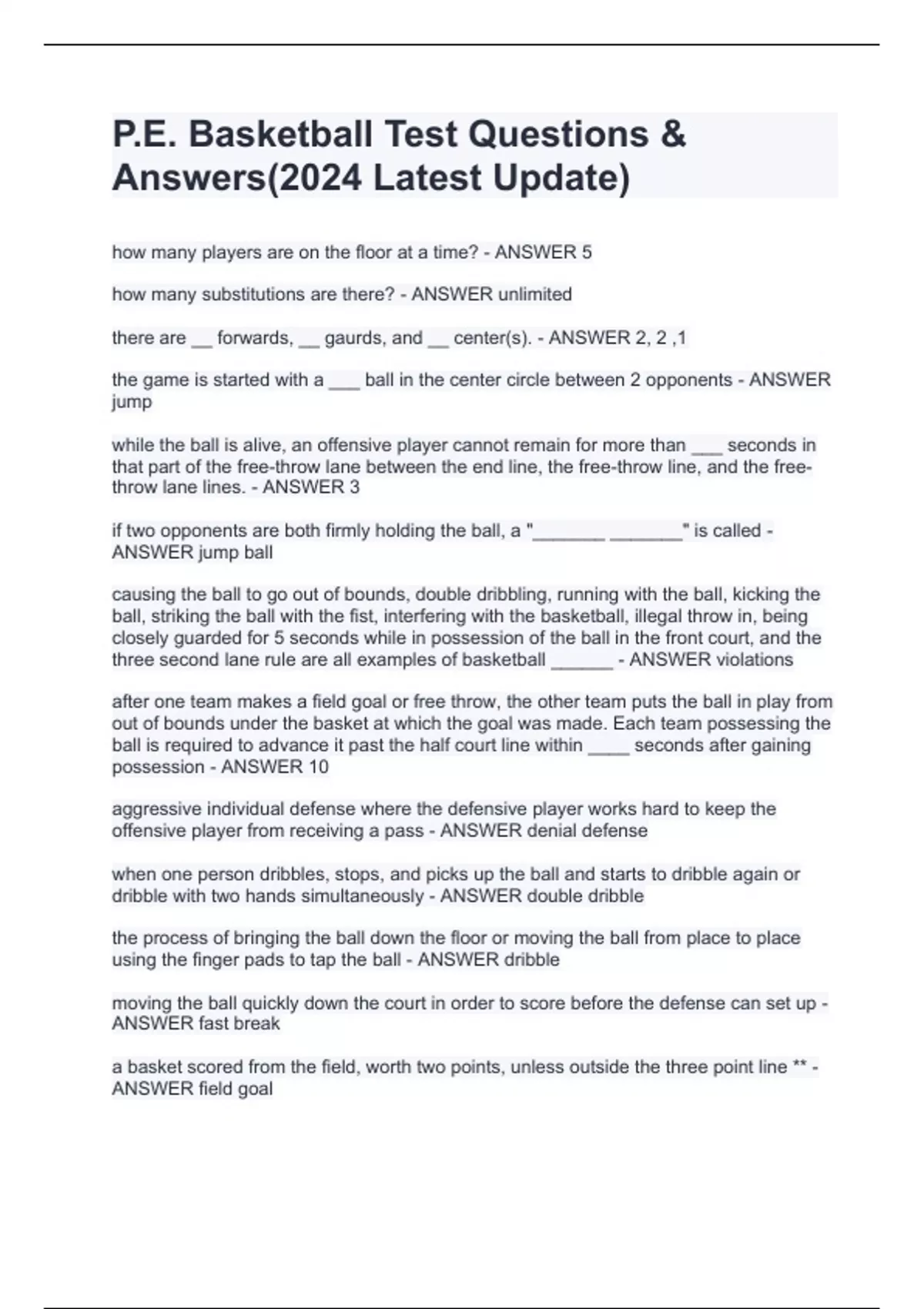 P.E. Basketball Test Questions & Answers(2024 Latest Update)

how many players are on the floor at a time? - ANSWER 5

how many substitutions are there? - ANSWER unlimited

there are __ forwards, __ gaurds, and __ center(s). - ANSWER 2, 2 ,1

the game is started with a ___ ball in the center circle between 2 opponents - ANSWER jump

while the ball is alive, an offensive player cannot remain for more than ___ seconds in that part of the free-throw lane between the end line, the free-throw line, and the free-throw lane lines. - ANSWER 3

if two opponents are both firmly holding the ball, a "_______ _______" is called - ANSWER jump ball

causing the ball to go out of bounds, double dribbling, running with the ball, kicking the ball, striking the ball with the fist, interfering with the basketball, illegal throw in, being closely guarded for 5 seconds while in possession of the ball in the front court, and the three second lane rule are all examples of basketball ______ - ANSWER violations

after one team makes a field goal or free throw, the other team puts the ball in play from out of bounds under the basket at which the goal was made. Each team possessing the ball is required to advance it past the half court line within ____ seconds after gaining possession - ANSWER 10

aggressive individual defense where the defensive player works hard to keep the offensive player from receiving a pass - ANSWER denial defense

when one person dribbles, stops, and picks up the ball and starts to dribble again or dribble with two hands simultaneously - ANSWER double dribble

the process of bringing the ball down the floor or moving the ball from place to place using the finger pads to tap the ball - ANSWER dribble

moving the ball quickly down the court in order to score before the defense can set up - ANSWER fast break

a basket scored from the field, worth two points, unless outside the three point line ** - ANSWER field goal